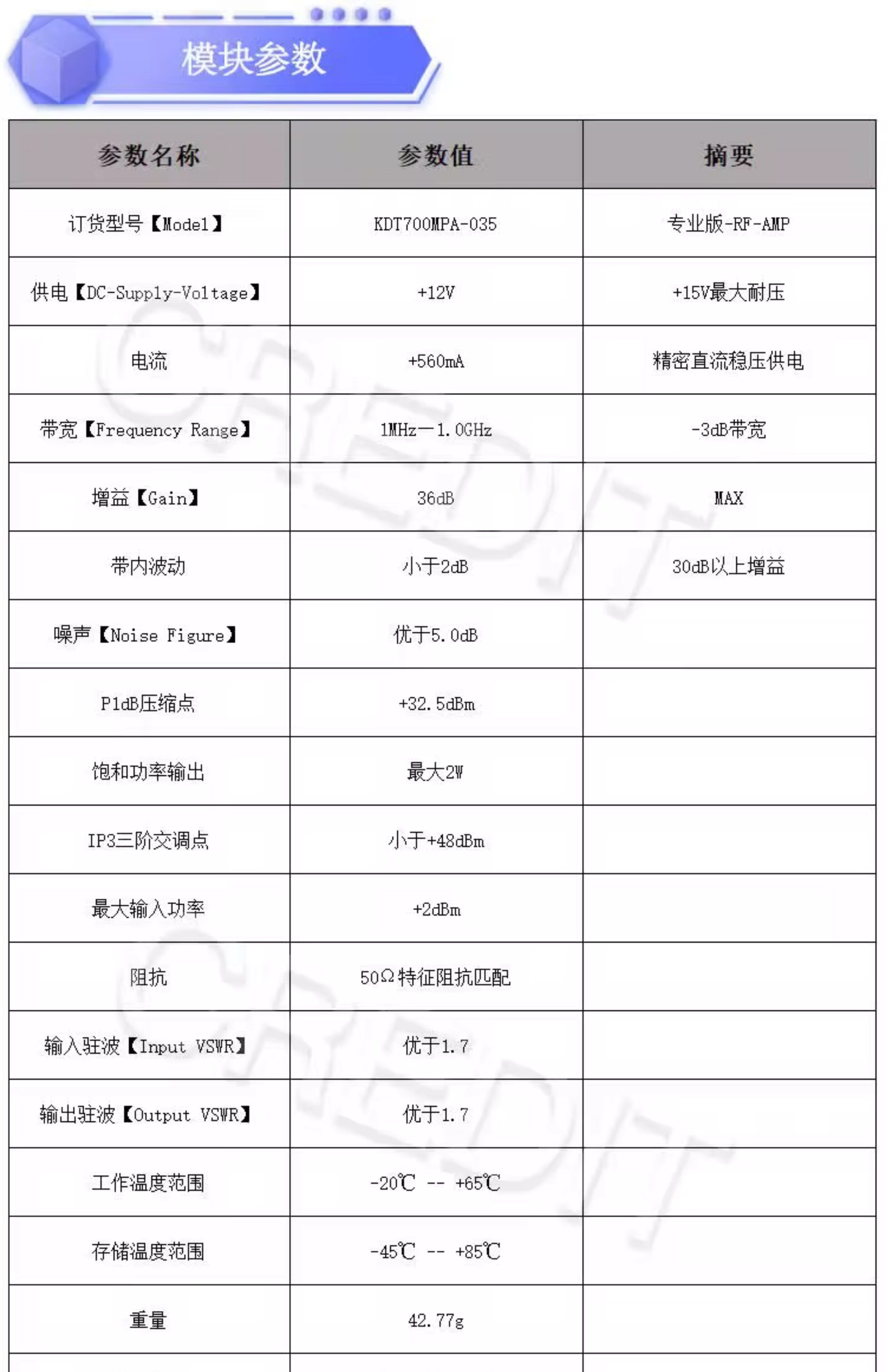 模块参数

| 参数名称 | 参数值 | 摘要 |
|---|---|---|
| 订货型号【Model】 | KDT700MPA-035 | 专业版-RF-AMP |
| 供电【DC-Supply-Voltage】 | +12V | +15V最大耐压 |
| 电流 | +560mA | 精密直流稳压供电 |
| 带宽【Frequency Range】 | 1MHz—1.0GHz | -3dB带宽 |
| 增益【Gain】 | 36dB | MAX |
| 带内波动 | 小于2dB | 30dB以上增益 |
| 噪声【Noise Figure】 | 优于5.0dB | |
| P1dB压缩点 | +32.5dBm | |
| 饱和功率输出 | 最大2W | |
| IP3三阶交调点 | 小于+48dBm | |
| 最大输入功率 | +2dBm | |
| 阻抗 | 50Ω特征阻抗匹配 | |
| 输入驻波【Input VSWR】 | 优于1.7 | |
| 输出驻波【Output VSWR】 | 优于1.7 | |
| 工作温度范围 | -20℃ -- +65℃ | |
| 存储温度范围 | -45℃ -- +85℃ | |
| 重量 | 42.77g | |

CREDIT
CREDIT